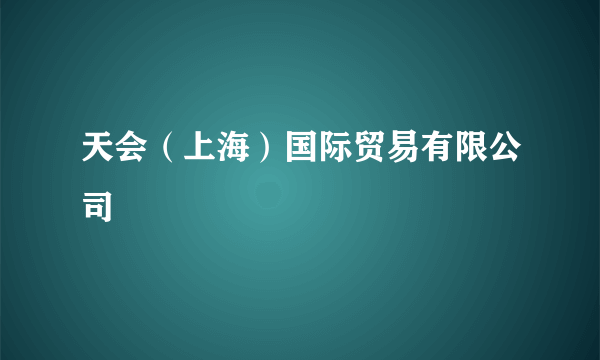 天会（上海）国际贸易有限公司